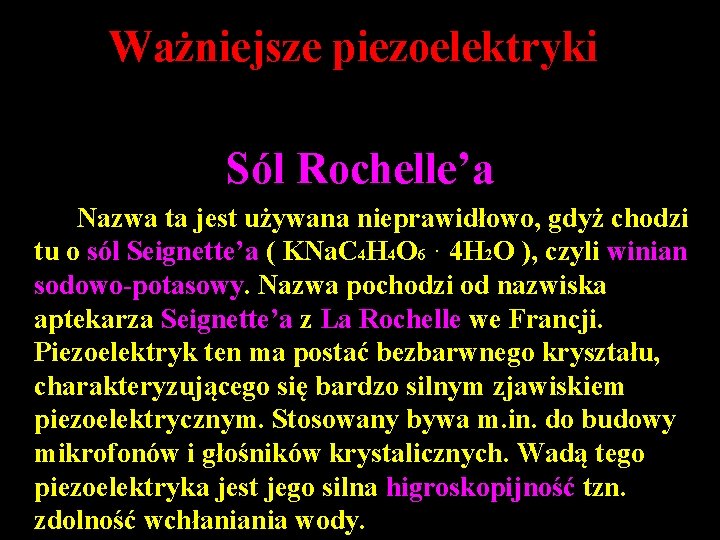 Ważniejsze piezoelektryki

Sól Rochelle'a

Nazwa ta jest używana nieprawidłowo, gdyż chodzi tu o sól Seignette'a ( $KNaC_4H_4O_6 \cdot 4H_2O$ ), czyli winian sodowo-potasowy. Nazwa pochodzi od nazwiska aptekarza Seignette'a z La Rochelle we Francji. Piezoelektryk ten ma postać bezbarwnego kryształu, charakteryzującego się bardzo silnym zjawiskiem piezoelektrycznym. Stosowany bywa m.in. do budowy mikrofonów i głośników krystalicznych. Wadą tego piezoelektryka jest jego silna higroskopijność tzn. zdolność wchłaniania wody.